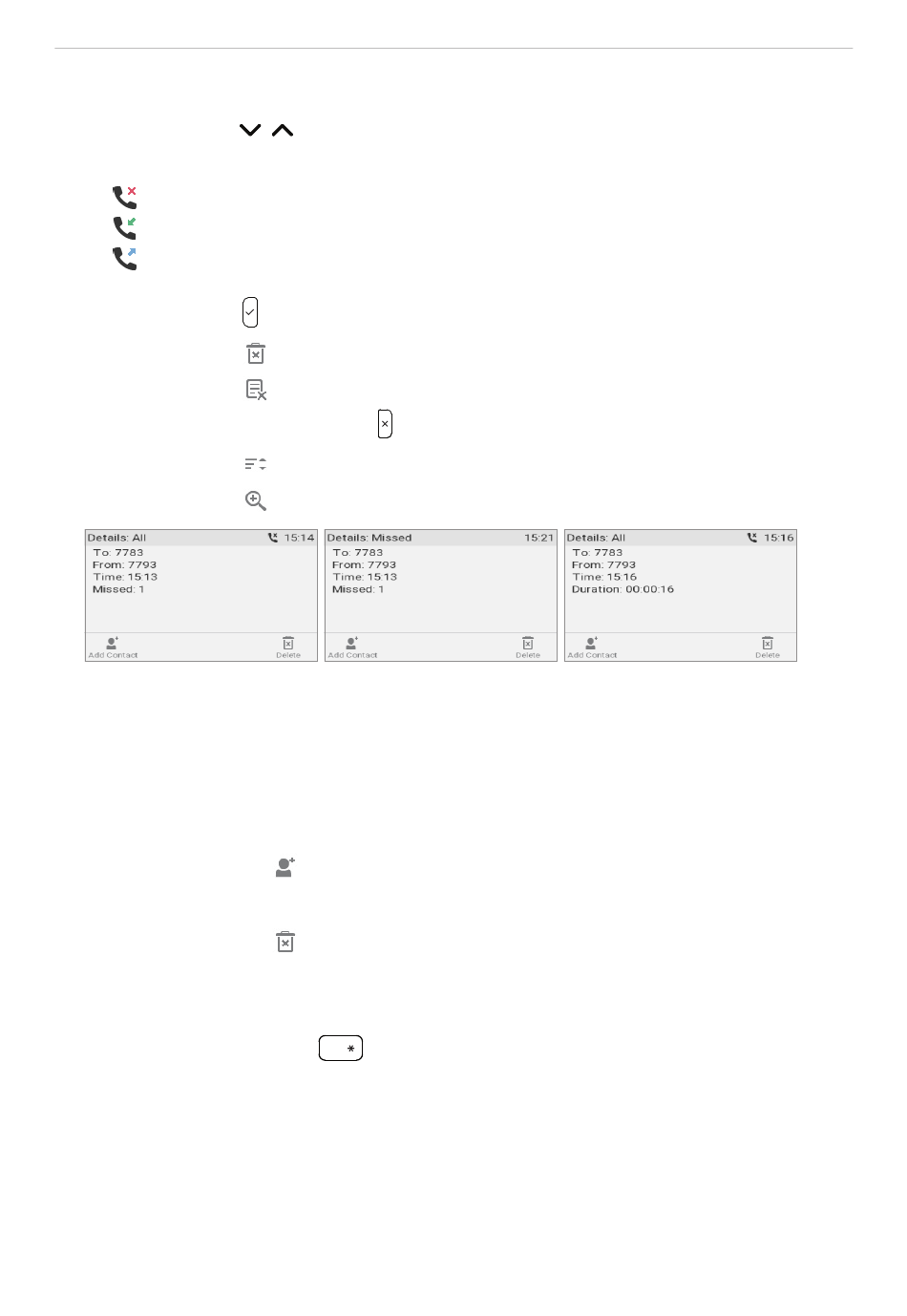 Details: All
15:14
To: 7783
From: 7793
Time: 15:13
Missed: 1
Add Contact
Delete

Details: Missed
15:21
To: 7783
From: 7793
Time: 15:13
Missed: 1
Add Contact
Delete

Details: All
15:16
To: 7783
From: 7793
Time: 15:16
Duration: 00:00:16
Add Contact
Delete